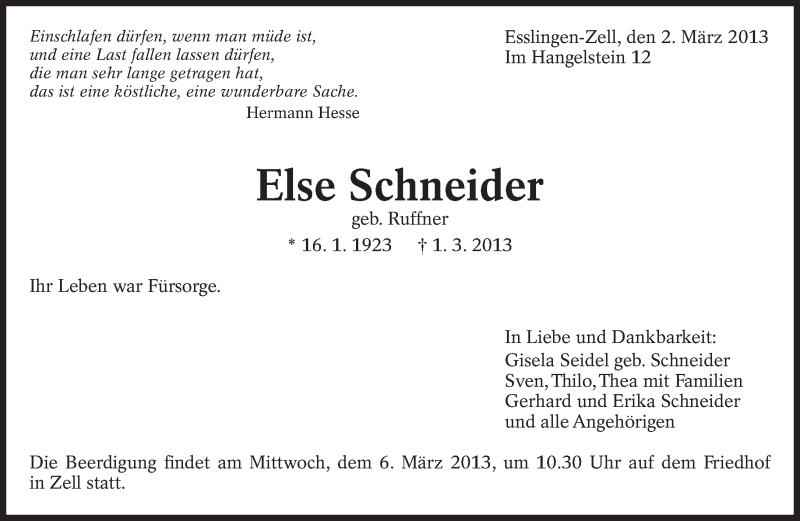 Einschlafen dürfen, wenn man müde ist,
und eine Last fallen lassen dürfen,
die man sehr lange getragen hat,
das ist eine köstliche, eine wunderbare Sache.
Hermann Hesse

Esslingen-Zell, den 2. März 2013
Im Hangelstein 12

Else Schneider
geb. Ruffner
* 16. 1. 1923 † 1. 3. 2013

Ihr Leben war Fürsorge.

In Liebe und Dankbarkeit:
Gisela Seidel geb. Schneider
Sven, Thilo, Thea mit Familien
Gerhard und Erika Schneider
und alle Angehörigen

Die Beerdigung findet am Mittwoch, dem 6. März 2013, um 10.30 Uhr auf dem Friedhof in Zell statt.